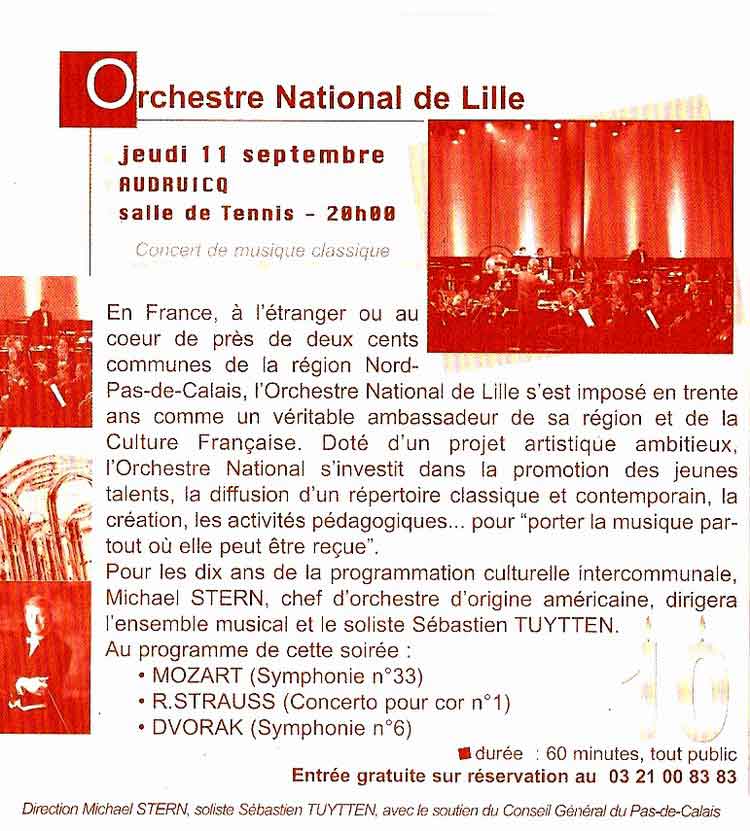 Orchestre National de Lille

jeudi 11 septembre
AUDRUICQ
salle de Tennis - 20h00

Concert de musique classique

En France, à l'étranger ou au coeur de près de deux cents communes de la région Nord-Pas-de-Calais, l'Orchestre National de Lille s'est imposé en trente ans comme un véritable ambassadeur de sa région et de la Culture Française. Doté d'un projet artistique ambitieux, l'Orchestre National s'investit dans la promotion des jeunes talents, la diffusion d'un répertoire classique et contemporain, la création, les activités pédagogiques... pour "porter la musique partout où elle peut être reçue".
Pour les dix ans de la programmation culturelle intercommunale, Michael STERN, chef d'orchestre d'origine américaine, dirigera l'ensemble musical et le soliste Sébastien TUYTTEN.
Au programme de cette soirée :
• MOZART (Symphonie n°33)
• R.STRAUSS (Concerto pour cor n°1)
• DVORAK (Symphonie n°6)

10

durée : 60 minutes, tout public
Entrée gratuite sur réservation au 03 21 00 83 83

Direction Michael STERN, soliste Sébastien TUYTTEN, avec le soutien du Conseil Général du Pas-de-Calais